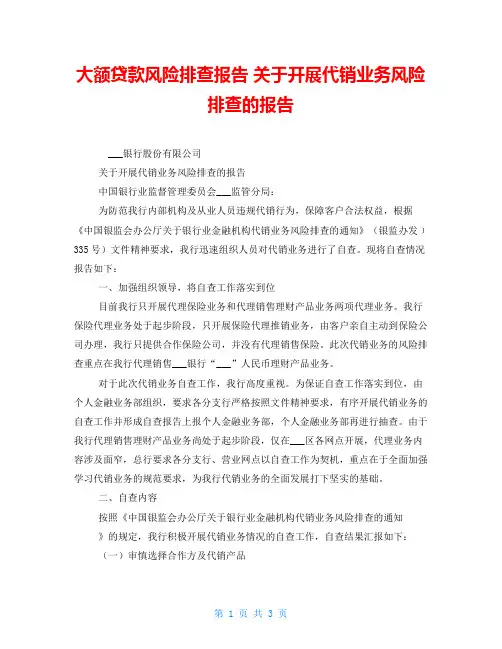 大额贷款风险排查报告 关于开展代销业务风险排查的报告

___银行股份有限公司

关于开展代销业务风险排查的报告

中国银行业监督管理委员会___监管分局：

为防范我行内部机构及从业人员违规代销行为，保障客户合法权益，根据《中国银监会办公厅关于银行业金融机构代销业务风险排查的通知》（银监办发）335号）文件精神要求，我行迅速组织人员对代销业务进行了自查。现将自查情况报告如下：

一、加强组织领导，将自查工作落实到位

目前我行只开展代理保险业务和代理销售理财产品业务两项代理业务。我行保险代理业务处于起步阶段，只开展保险代理推销业务，由客户亲自主动到保险公司办理，我行只提供合作保险公司，并没有代理销售保险。此次代销业务的风险排查重点在我行代理销售___银行“___”人民币理财产品业务。

对于此次代销业务自查工作，我行高度重视。为保证自查工作落实到位，由个人金融业务部组织，要求各分支行严格按照文件精神要求，有序开展代销业务的自查工作并形成自查报告上报个人金融业务部，个人金融业务部再进行抽查。由于我行代理销售理财产品业务尚处于起步阶段，仅在___区各网点开展，代理业务内容涉及面窄，总行要求各分支行、营业网点以自查工作为契机，重点在于全面加强学习代销业务的规范要求，为我行代销业务的全面发展打下坚实的基础。

二、自查内容

按照《中国银监会办公厅关于银行业金融机构代销业务风险排查的通知》的规定，我行积极开展代销业务情况的自查工作，自查结果汇报如下：

（一）审慎选择合作方及代销产品

第 1 页 共 3 页